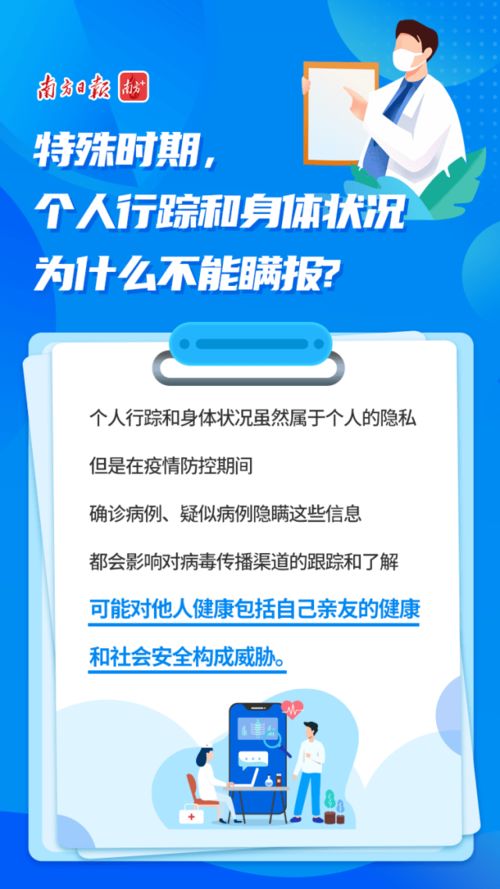 南方日报 南方+

特殊时期，
个人行踪和身体状况
为什么不能瞒报？

个人行踪和身体状况虽然属于个人的隐私

但是在疫情防控期间

确诊病例、疑似病例隐瞒这些信息

都会影响对病毒传播渠道的跟踪和了解

可能对他人健康包括自己亲友的健康

和社会安全构成威胁。